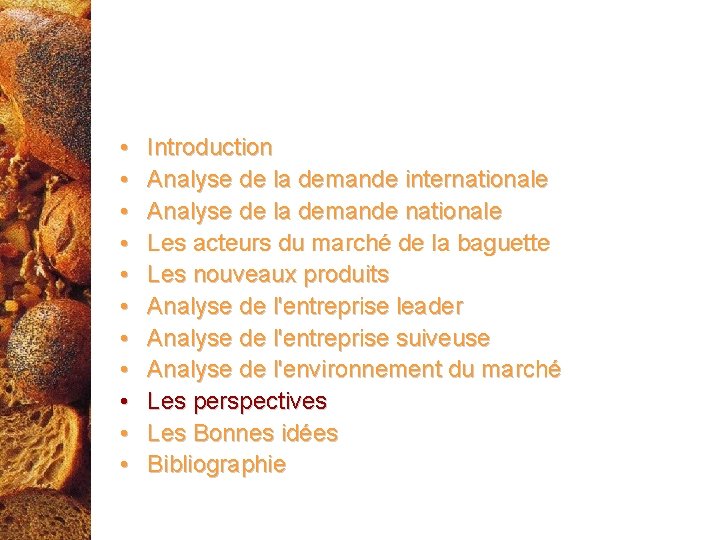 • Introduction
• Analyse de la demande internationale
• Analyse de la demande nationale
• Les acteurs du marché de la baguette
• Les nouveaux produits
• Analyse de l'entreprise leader
• Analyse de l'entreprise suiveuse
• Analyse de l'environnement du marché
• Les perspectives
• Les Bonnes idées
• Bibliographie